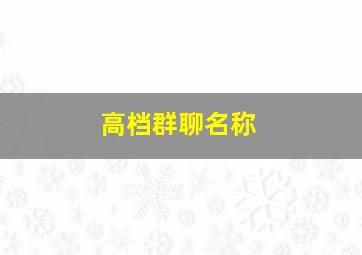 高档群聊名称